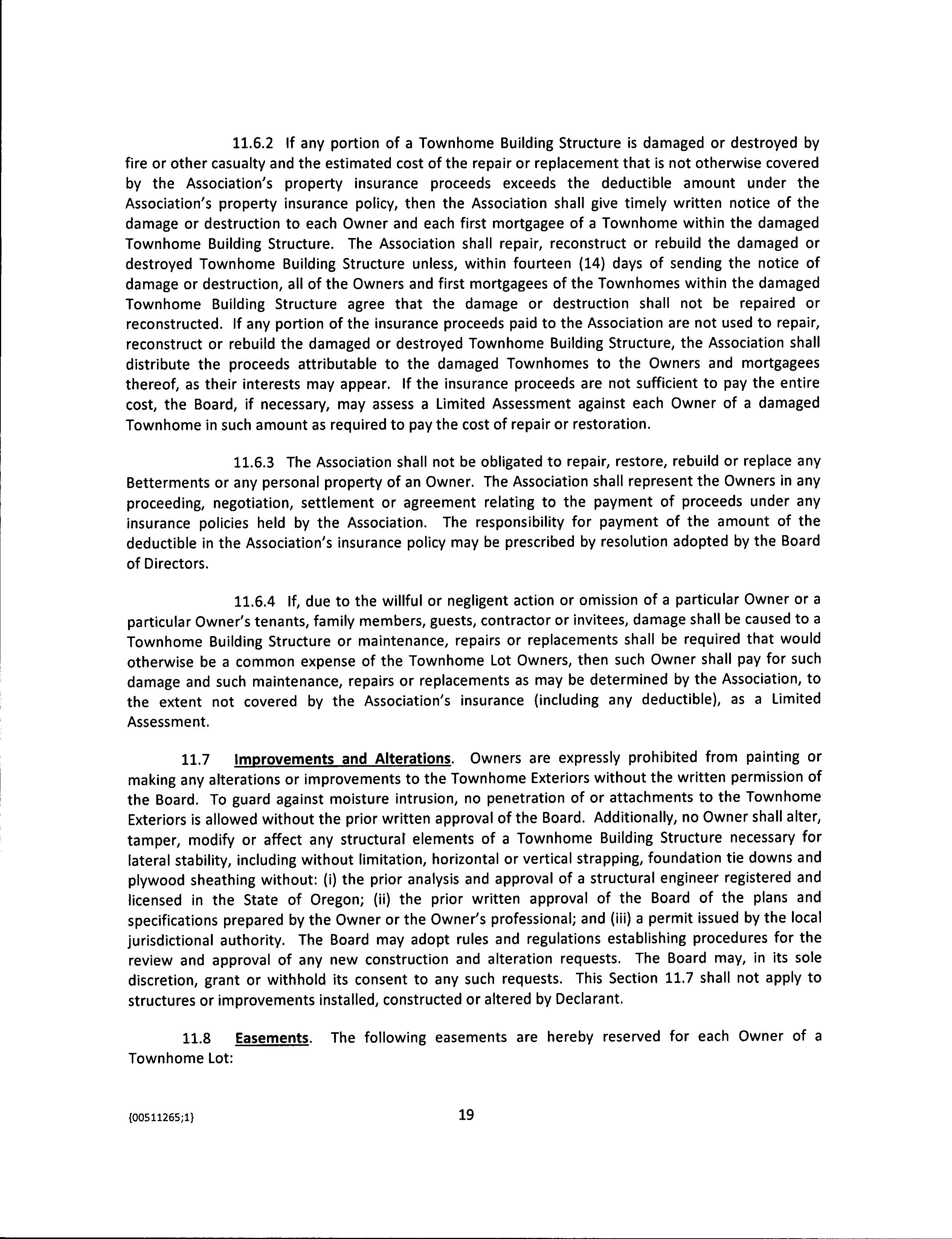 11.6.2 If any portion of a Townhome Building Structure is damaged or destroyed by fire or other casualty and the estimated cost of the repair or replacement that is not otherwise covered by the Association's property insurance proceeds exceeds the deductible amount under the Association's property insurance policy, then the Association shall give timely written notice of the damage or destruction to each Owner and each first mortgagee of a Townhome within the damaged Townhome Building Structure. The Association shall repair, reconstruct or rebuild the damaged or destroyed Townhome Building Structure unless, within fourteen (14) days of sending the notice of damage or destruction, all of the Owners and first mortgagees of the Townhomes within the damaged Townhome Building Structure agree that the damage or destruction shall not be repaired or reconstructed. If any portion of the insurance proceeds paid to the Association are not used to repair, reconstruct or rebuild the damaged or destroyed Townhome Building Structure, the Association shall distribute the proceeds attributable to the damaged Townhomes to the Owners and mortgagees thereof, as their interests may appear. If the insurance proceeds are not sufficient to pay the entire cost, the Board, if necessary, may assess a Limited Assessment against each Owner of a damaged Townhome in such amount as required to pay the cost of repair or restoration.

11.6.3 The Association shall not be obligated to repair, restore, rebuild or replace any Betterments or any personal property of an Owner. The Association shall represent the Owners in any proceeding, negotiation, settlement or agreement relating to the payment of proceeds under any insurance policies held by the Association. The responsibility for payment of the amount of the deductible in the Association's insurance policy may be prescribed by resolution adopted by the Board of Directors.

11.6.4 If, due to the willful or negligent action or omission of a particular Owner or a particular Owner's tenants, family members, guests, contractor or invitees, damage shall be caused to a Townhome Building Structure or maintenance, repairs or replacements shall be required that would otherwise be a common expense of the Townhome Lot Owners, then such Owner shall pay for such damage and such maintenance, repairs or replacements as may be determined by the Association, to the extent not covered by the Association's insurance (including any deductible), as a Limited Assessment.

11.7 Improvements and Alterations. Owners are expressly prohibited from painting or making any alterations or improvements to the Townhome Exteriors without the written permission of the Board. To guard against moisture intrusion, no penetration of or attachments to the Townhome Exteriors is allowed without the prior written approval of the Board. Additionally, no Owner shall alter, tamper, modify or affect any structural elements of a Townhome Building Structure necessary for lateral stability, including without limitation, horizontal or vertical strapping, foundation tie downs and plywood sheathing without: (i) the prior analysis and approval of a structural engineer registered and licensed in the State of Oregon; (ii) the prior written approval of the Board of the plans and specifications prepared by the Owner or the Owner's professional; and (iii) a permit issued by the local jurisdictional authority. The Board may adopt rules and regulations establishing procedures for the review and approval of any new construction and alteration requests. The Board may, in its sole discretion, grant or withhold its consent to any such requests. This Section 11.7 shall not apply to structures or improvements installed, constructed or altered by Declarant.

11.8 Easements. The following easements are hereby reserved for each Owner of a Townhome Lot:

{00511265;1}

19